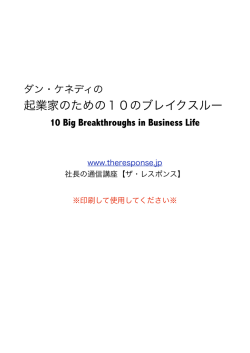 ダン・ケネディの
起業家のための１０のブレイクスルー
10 Big Breakthroughs in Business Life

www.theresponse.jp
社長の通信講座【ザ・レスポンス】

※印刷して使用してください※